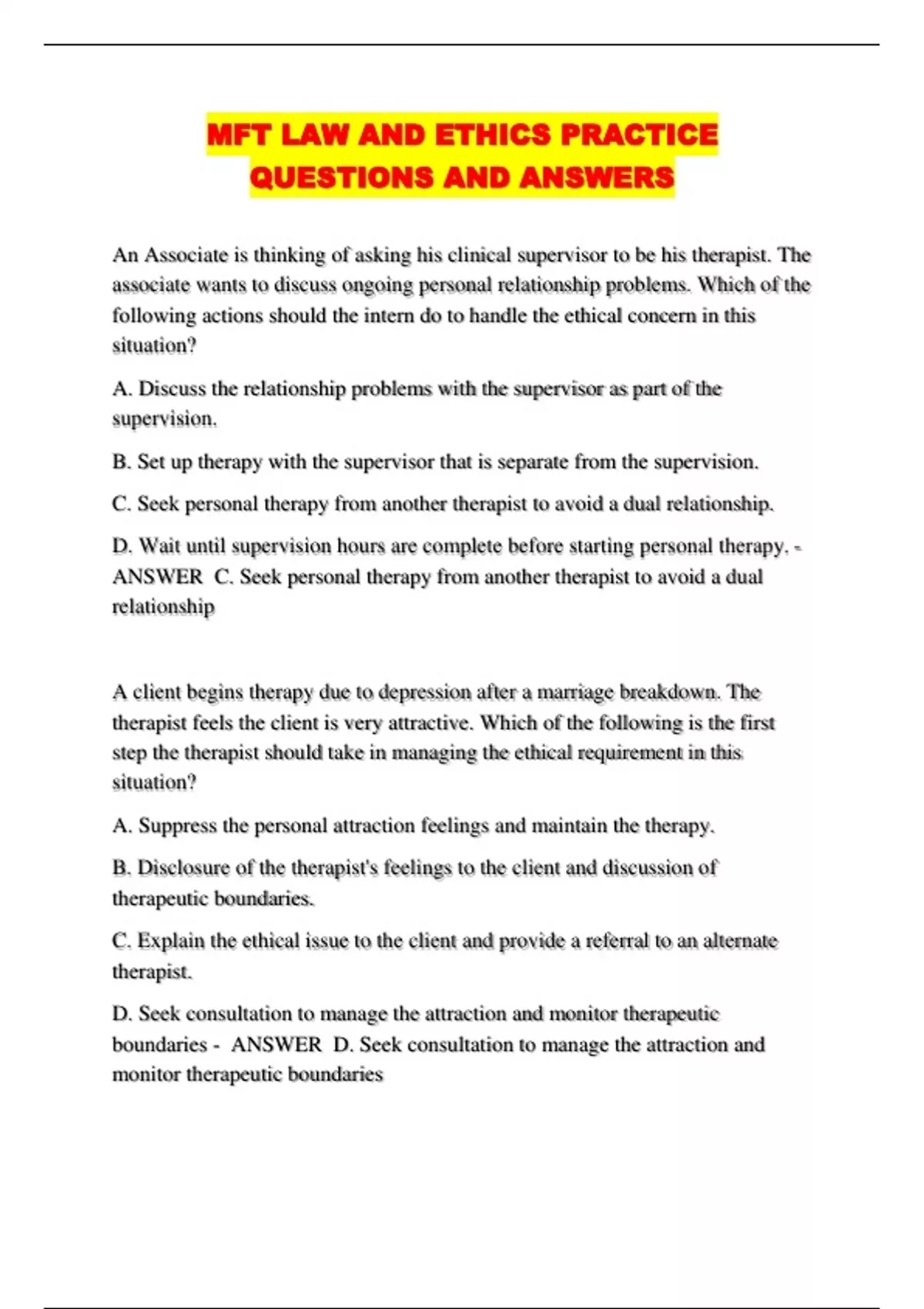 MFT LAW AND ETHICS PRACTICE QUESTIONS AND ANSWERS

An Associate is thinking of asking his clinical supervisor to be his therapist. The associate wants to discuss ongoing personal relationship problems. Which of the following actions should the intern do to handle the ethical concern in this situation?

A. Discuss the relationship problems with the supervisor as part of the supervision.

B. Set up therapy with the supervisor that is separate from the supervision.

C. Seek personal therapy from another therapist to avoid a dual relationship.

D. Wait until supervision hours are complete before starting personal therapy. - ANSWER C. Seek personal therapy from another therapist to avoid a dual relationship

A client begins therapy due to depression after a marriage breakdown. The therapist feels the client is very attractive. Which of the following is the first step the therapist should take in managing the ethical requirement in this situation?

A. Suppress the personal attraction feelings and maintain the therapy.

B. Disclosure of the therapist's feelings to the client and discussion of therapeutic boundaries.

C. Explain the ethical issue to the client and provide a referral to an alternate therapist.

D. Seek consultation to manage the attraction and monitor therapeutic boundaries - ANSWER D. Seek consultation to manage the attraction and monitor therapeutic boundaries